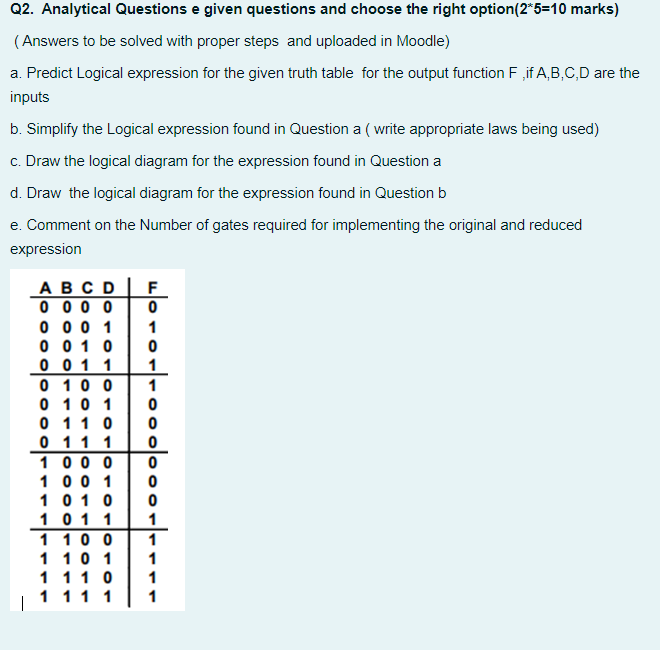 Q2. Analytical Questions e given questions and choose the right option(2*5=10 marks)

( Answers to be solved with proper steps and uploaded in Moodle)

a. Predict Logical expression for the given truth table for the output function F ,if A,B,C,D are the inputs

b. Simplify the Logical expression found in Question a ( write appropriate laws being used)

c. Draw the logical diagram for the expression found in Question a

d. Draw the logical diagram for the expression found in Question b

e. Comment on the Number of gates required for implementing the original and reduced expression

| A | B | C | D | F |
|---|---|---|---|---|
| 0 | 0 | 0 | 0 | 0 |
| 0 | 0 | 0 | 1 | 1 |
| 0 | 0 | 1 | 0 | 0 |
| 0 | 0 | 1 | 1 | 1 |
| 0 | 1 | 0 | 0 | 1 |
| 0 | 1 | 0 | 1 | 0 |
| 0 | 1 | 1 | 0 | 0 |
| 0 | 1 | 1 | 1 | 0 |
| 1 | 0 | 0 | 0 | 0 |
| 1 | 0 | 0 | 1 | 0 |
| 1 | 0 | 1 | 0 | 0 |
| 1 | 0 | 1 | 1 | 1 |
| 1 | 1 | 0 | 0 | 1 |
| 1 | 1 | 0 | 1 | 1 |
| 1 | 1 | 1 | 0 | 1 |
| 1 | 1 | 1 | 1 | 1 |